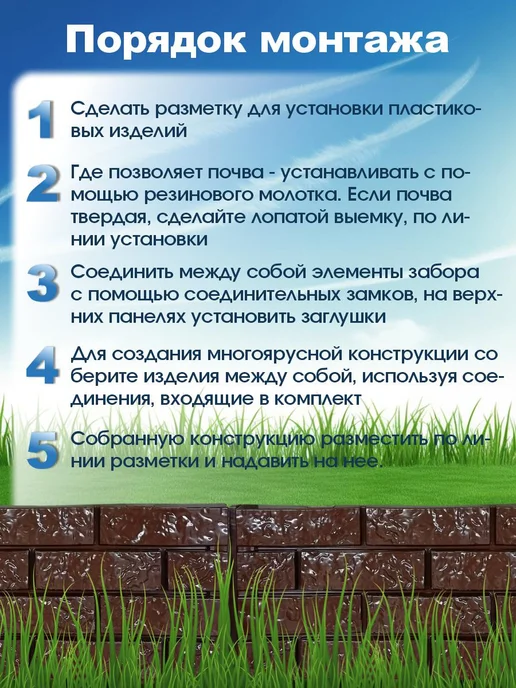 Порядок монтажа

1 Сделать разметку для установки пластиковых изделий

2 Где позволяет почва - устанавливать с помощью резинового молотка. Если почва твердая, сделайте лопатой выемку, по линии установки

3 Соединить между собой элементы забора с помощью соединительных замков, на верхних панелях установить заглушки

4 Для создания многоярусной конструкции соберите изделия между собой, используя соединения, входящие в комплект

5 Собранную конструкцию разместить по линии разметки и надавить на нее.